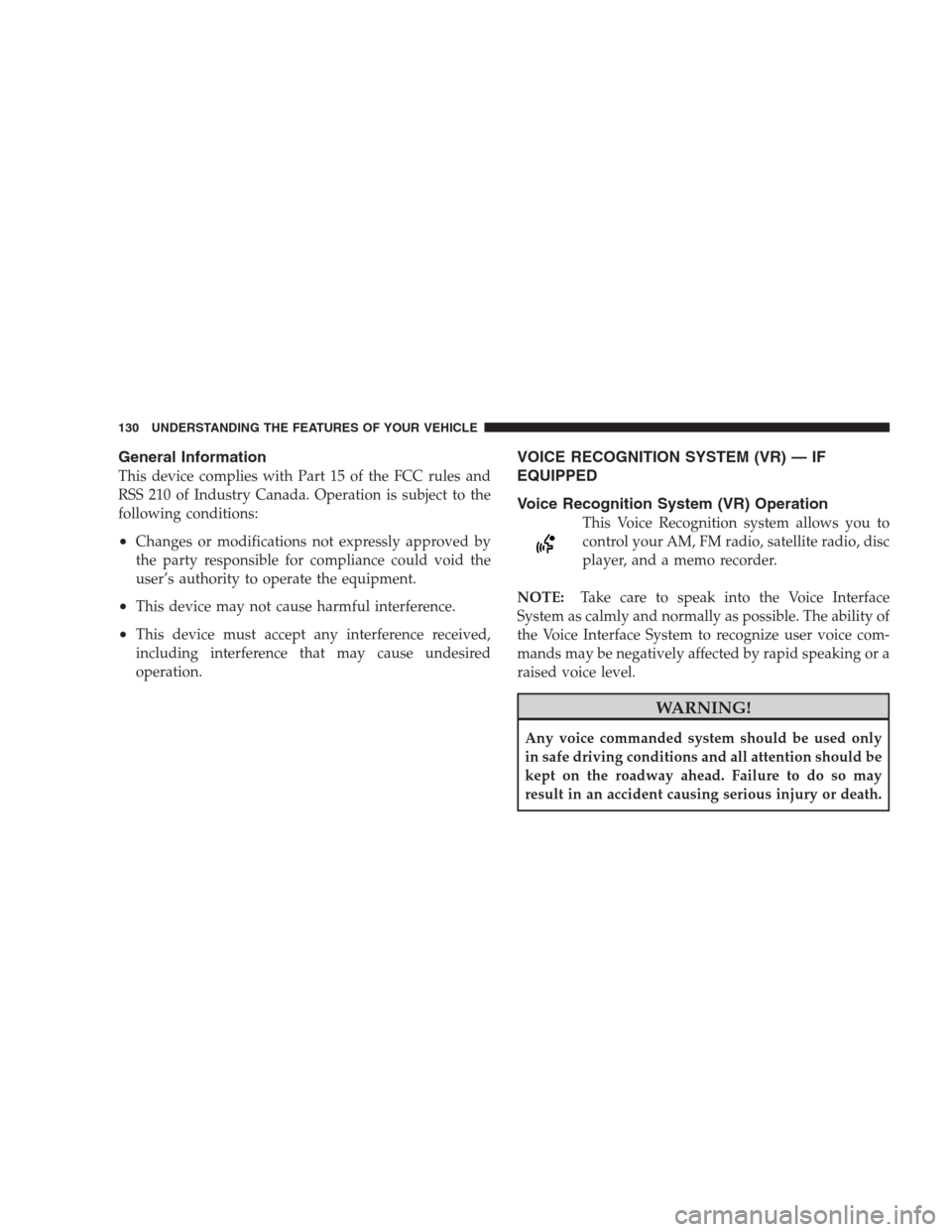 130 UNDERSTANDING THE FEATURES OF YOUR VEHICLE

General Information

This device complies with Part 15 of the FCC rules and RSS 210 of Industry Canada. Operation is subject to the following conditions:

• Changes or modifications not expressly approved by the party responsible for compliance could void the user's authority to operate the equipment.

• This device may not cause harmful interference.

• This device must accept any interference received, including interference that may cause undesired operation.

VOICE RECOGNITION SYSTEM (VR) — IF EQUIPPED

Voice Recognition System (VR) Operation

This Voice Recognition system allows you to control your AM, FM radio, satellite radio, disc player, and a memo recorder.

NOTE: Take care to speak into the Voice Interface System as calmly and normally as possible. The ability of the Voice Interface System to recognize user voice commands may be negatively affected by rapid speaking or a raised voice level.

WARNING!

Any voice commanded system should be used only in safe driving conditions and all attention should be kept on the roadway ahead. Failure to do so may result in an accident causing serious injury or death.

carmanualsonline.info